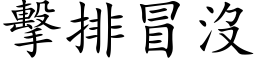 擊排冒沒